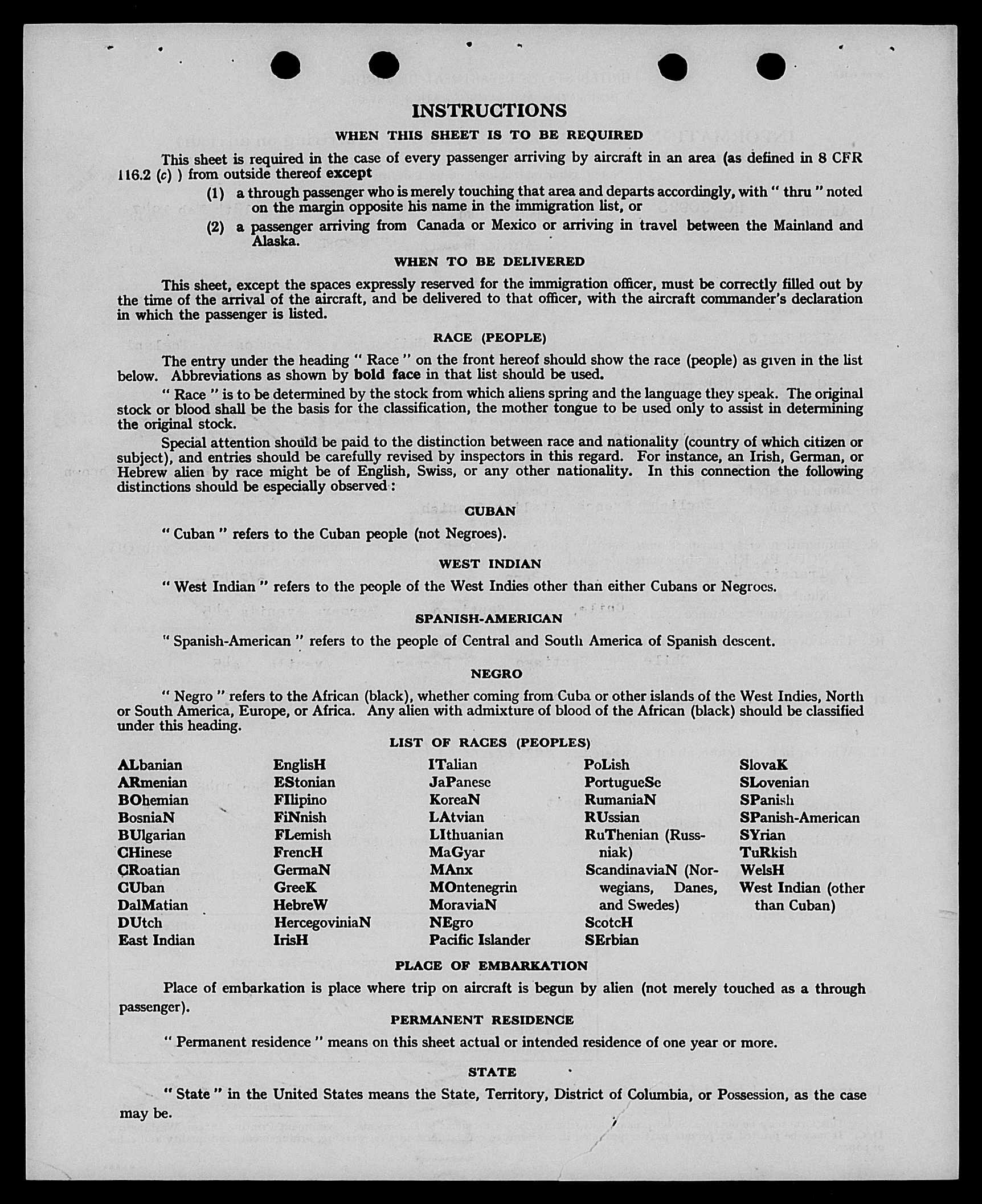 INSTRUCTIONS

WHEN THIS SHEET IS TO BE REQUIRED

This sheet is required in the case of every passenger arriving by aircraft in an area (as defined in 8 CFR 116.2 (c) ) from outside thereof except

(1) a through passenger who is merely touching that area and departs accordingly, with " thru " noted on the margin opposite his name in the immigration list, or

(2) a passenger arriving from Canada or Mexico or arriving in travel between the Mainland and Alaska.

WHEN TO BE DELIVERED

This sheet, except the spaces expressly reserved for the immigration officer, must be correctly filled out by the time of the arrival of the aircraft, and be delivered to that officer, with the aircraft commander's declaration in which the passenger is listed.

RACE (PEOPLE)

The entry under the heading " Race " on the front hereof should show the race (people) as given in the list below. Abbreviations as shown by bold face in that list should be used.

" Race " is to be determined by the stock from which aliens spring and the language they speak. The original stock or blood shall be the basis for the classification, the mother tongue to be used only to assist in determining the original stock.

Special attention should be paid to the distinction between race and nationality (country of which citizen or subject), and entries should be carefully revised by inspectors in this regard. For instance, an Irish, German, or Hebrew alien by race might be of English, Swiss, or any other nationality. In this connection the following distinctions should be especially observed :

CUBAN

" Cuban " refers to the Cuban people (not Negroes).

WEST INDIAN

" West Indian " refers to the people of the West Indies other than either Cubans or Negroes.

SPANISH-AMERICAN

" Spanish-American " refers to the people of Central and South America of Spanish descent.

NEGRO

" Negro " refers to the African (black), whether coming from Cuba or other islands of the West Indies, North or South America, Europe, or Africa. Any alien with admixture of blood of the African (black) should be classified under this heading.

LIST OF RACES (PEOPLES)

ALbanian
ARmenian
BOhemian
BosniaN
BUlgarian
CHinese
CRoatian
CUban
DalMatian
DUtch
East Indian

EnglisH
EStonian
FIlipino
FiNnish
FLemish
FrencH
GermaN
GreeK
HebreW
HercegoviniaN
IrisH

ITalian
JaPanese
KoreaN
LAtvian
LIthuanian
MaGyar
MAnx
MOntenegrin
MoraviaN
NEgro
Pacific Islander

PoLish
PortugueSe
RumaniaN
RUssian
RuThenian (Russniak)
ScandinaviaN (Norwegians, Danes, and Swedes)
ScotcH
SErbian

SlovaK
SLovenian
SPanish
SPanish-American
SYrian
TuRkish
WelsH
West Indian (other than Cuban)

PLACE OF EMBARKATION

Place of embarkation is place where trip on aircraft is begun by alien (not merely touched as a through passenger).

PERMANENT RESIDENCE

" Permanent residence " means on this sheet actual or intended residence of one year or more.

STATE

" State " in the United States means the State, Territory, District of Columbia, or Possession, as the case may be.